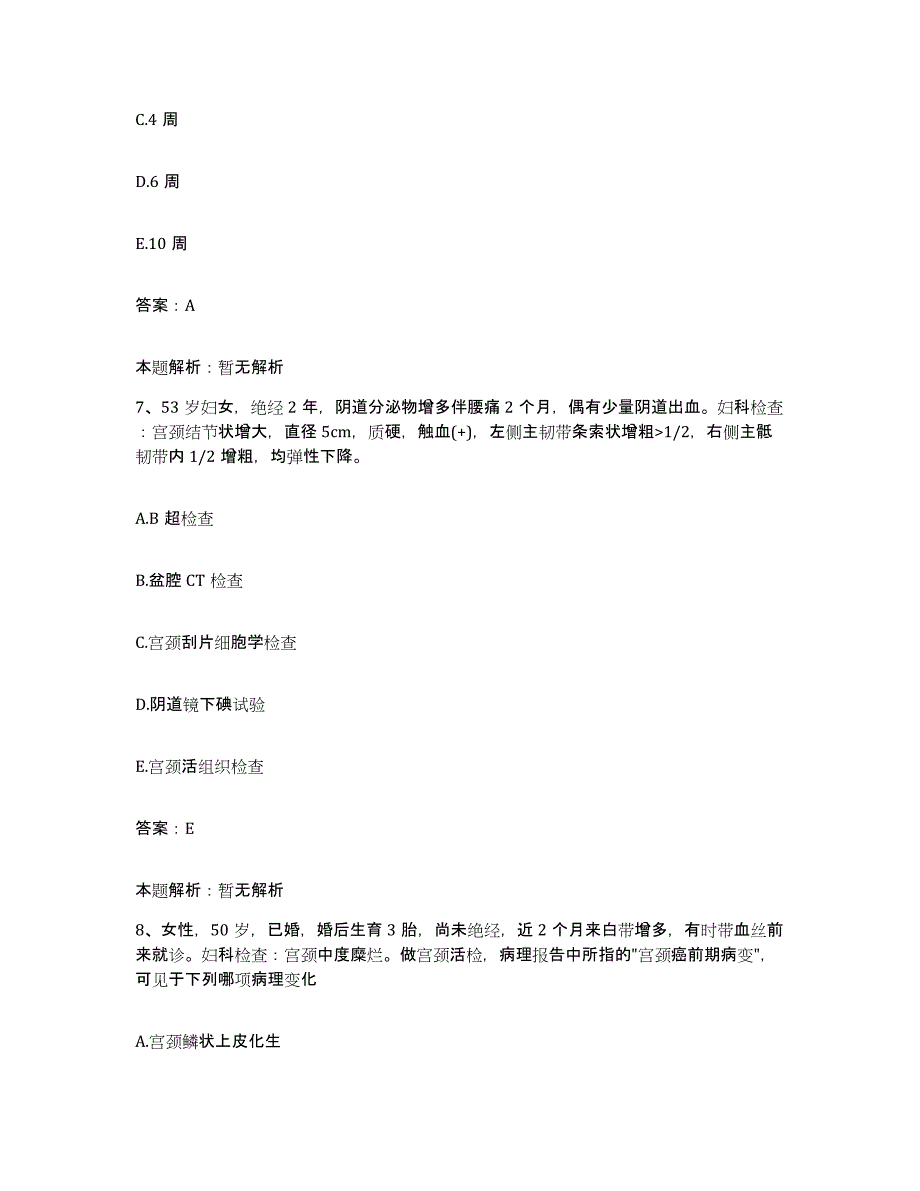 C.4 周

D.6 周

E.10 周

答案：A

本题解析：暂无解析

7、53 岁妇女，绝经 2 年，阴道分泌物增多伴腰痛 2 个月，偶有少量阴道出血。妇科检查：宫颈结节状增大，直径 5cm，质硬，触血(+)，左侧主韧带条索状增粗>1/2，右侧主骶韧带内 1/2 增粗，均弹性下降。

A.B 超检查

B.盆腔 CT 检查

C.宫颈刮片细胞学检查

D.阴道镜下碘试验

E.宫颈活组织检查

答案：E

本题解析：暂无解析

8、女性，50 岁，已婚，婚后生育 3 胎，尚未绝经，近 2 个月来白带增多，有时带血丝前来就诊。妇科检查：宫颈中度糜烂。做宫颈活检，病理报告中所指的"宫颈癌前期病变"，可见于下列哪项病理变化

A.宫颈鳞状上皮化生